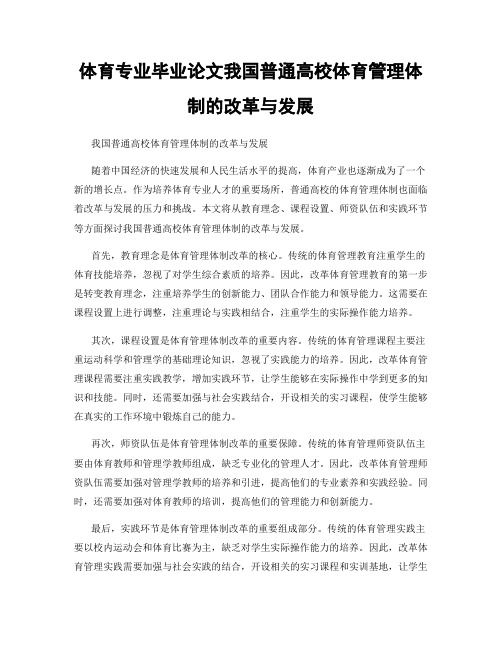 体育专业毕业论文我国普通高校体育管理体制的改革与发展

我国普通高校体育管理体制的改革与发展

随着中国经济的快速发展和人民生活水平的提高，体育产业也逐渐成为了一个新的增长点。作为培养体育专业人才的重要场所，普通高校的体育管理体制也面临着改革与发展的压力和挑战。本文将从教育理念、课程设置、师资队伍和实践环节等方面探讨我国普通高校体育管理体制的改革与发展。

首先，教育理念是体育管理体制改革的核心。传统的体育管理教育注重学生的体育技能培养，忽视了对学生综合素质的培养。因此，改革体育管理教育的第一步是转变教育理念，注重培养学生的创新能力、团队合作能力和领导能力。这需要在课程设置上进行调整，注重理论与实践相结合，注重学生的实际操作能力培养。

其次，课程设置是体育管理体制改革的重要内容。传统的体育管理课程主要注重运动科学和管理学的基础理论知识，忽视了实践能力的培养。因此，改革体育管理课程需要注重实践教学，增加实践环节，让学生能够在实际操作中学到更多的知识和技能。同时，还需要加强与社会实践结合，开设相关的实习课程，使学生能够在真实的工作环境中锻炼自己的能力。

再次，师资队伍是体育管理体制改革的重要保障。传统的体育管理师资队伍主要由体育教师和管理学教师组成，缺乏专业化的管理人才。因此，改革体育管理师资队伍需要加强对管理学教师的培养和引进，提高他们的专业素养和实践经验。同时，还需要加强对体育教师的培训，提高他们的管理能力和创新能力。

最后，实践环节是体育管理体制改革的重要组成部分。传统的体育管理实践主要以校内运动会和体育比赛为主，缺乏对学生实际操作能力的培养。因此，改革体育管理实践需要加强与社会实践的结合，开设相关的实习课程和实训基地，让学生